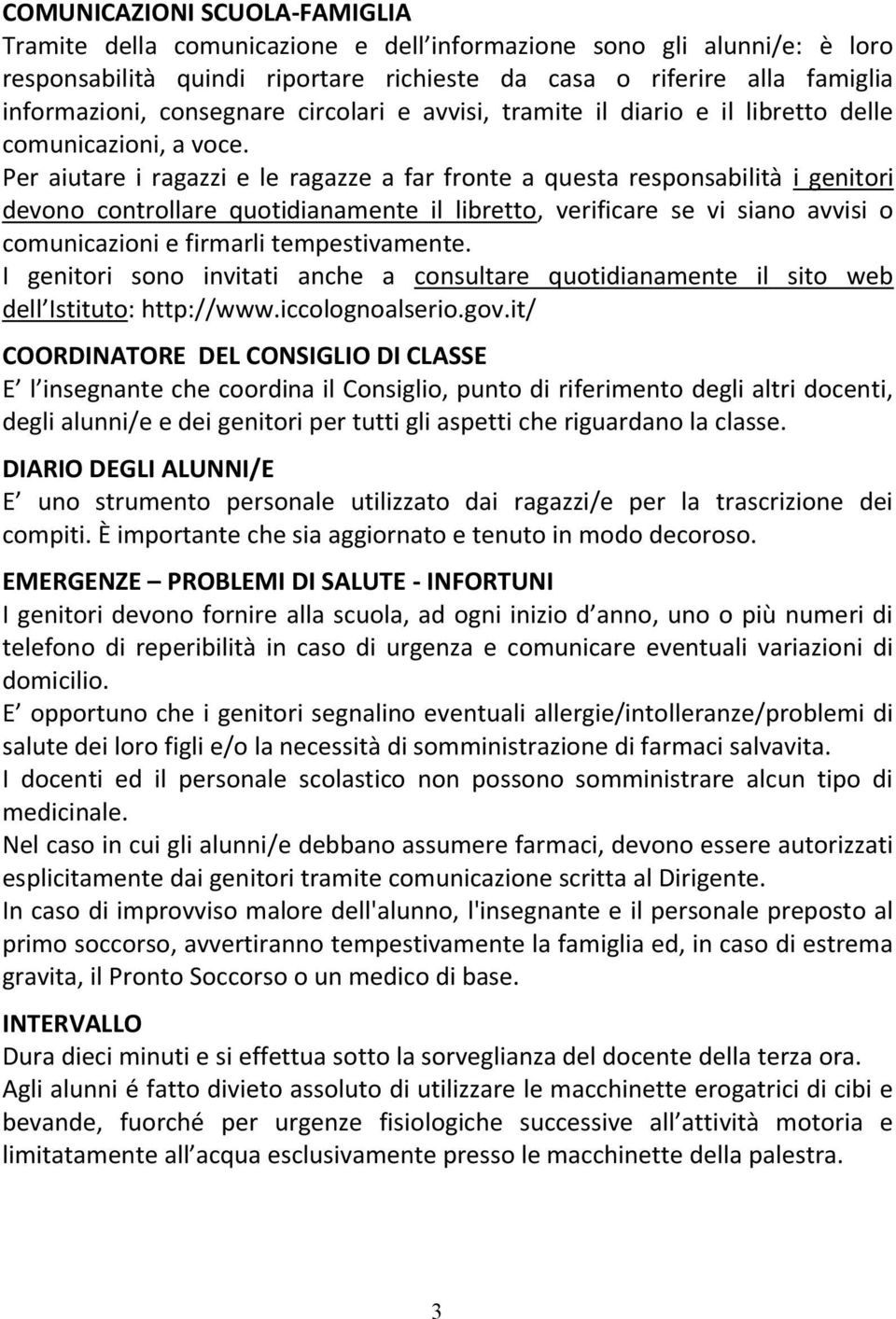 COMUNICAZIONI SCUOLA-FAMIGLIA
Tramite della comunicazione e dell informazione sono gli alunni/e: è loro responsabilità quindi riportare richieste da casa o riferire alla famiglia informazioni, consegnare circolari e avvisi, tramite il diario e il libretto delle comunicazioni, a voce.
Per aiutare i ragazzi e le ragazze a far fronte a questa responsabilità i genitori devono controllare quotidianamente il libretto, verificare se vi siano avvisi o comunicazioni e firmarli tempestivamente.
I genitori sono invitati anche a consultare quotidianamente il sito web dell Istituto: http://www.iccolognoalserio.gov.it/

COORDINATORE DEL CONSIGLIO DI CLASSE
E l insegnante che coordina il Consiglio, punto di riferimento degli altri docenti, degli alunni/e e dei genitori per tutti gli aspetti che riguardano la classe.

DIARIO DEGLI ALUNNI/E
E uno strumento personale utilizzato dai ragazzi/e per la trascrizione dei compiti. È importante che sia aggiornato e tenuto in modo decoroso.

EMERGENZE – PROBLEMI DI SALUTE - INFORTUNI
I genitori devono fornire alla scuola, ad ogni inizio d anno, uno o più numeri di telefono di reperibilità in caso di urgenza e comunicare eventuali variazioni di domicilio.
E opportuno che i genitori segnalino eventuali allergie/intolleranze/problemi di salute dei loro figli e/o la necessità di somministrazione di farmaci salvavita.
I docenti ed il personale scolastico non possono somministrare alcun tipo di medicinale.
Nel caso in cui gli alunni/e debbano assumere farmaci, devono essere autorizzati esplicitamente dai genitori tramite comunicazione scritta al Dirigente.
In caso di improvviso malore dell'alunno, l'insegnante e il personale preposto al primo soccorso, avvertiranno tempestivamente la famiglia ed, in caso di estrema gravita, il Pronto Soccorso o un medico di base.

INTERVALLO
Dura dieci minuti e si effettua sotto la sorveglianza del docente della terza ora.
Agli alunni é fatto divieto assoluto di utilizzare le macchinette erogatrici di cibi e bevande, fuorché per urgenze fisiologiche successive all attività motoria e limitatamente all acqua esclusivamente presso le macchinette della palestra.

3